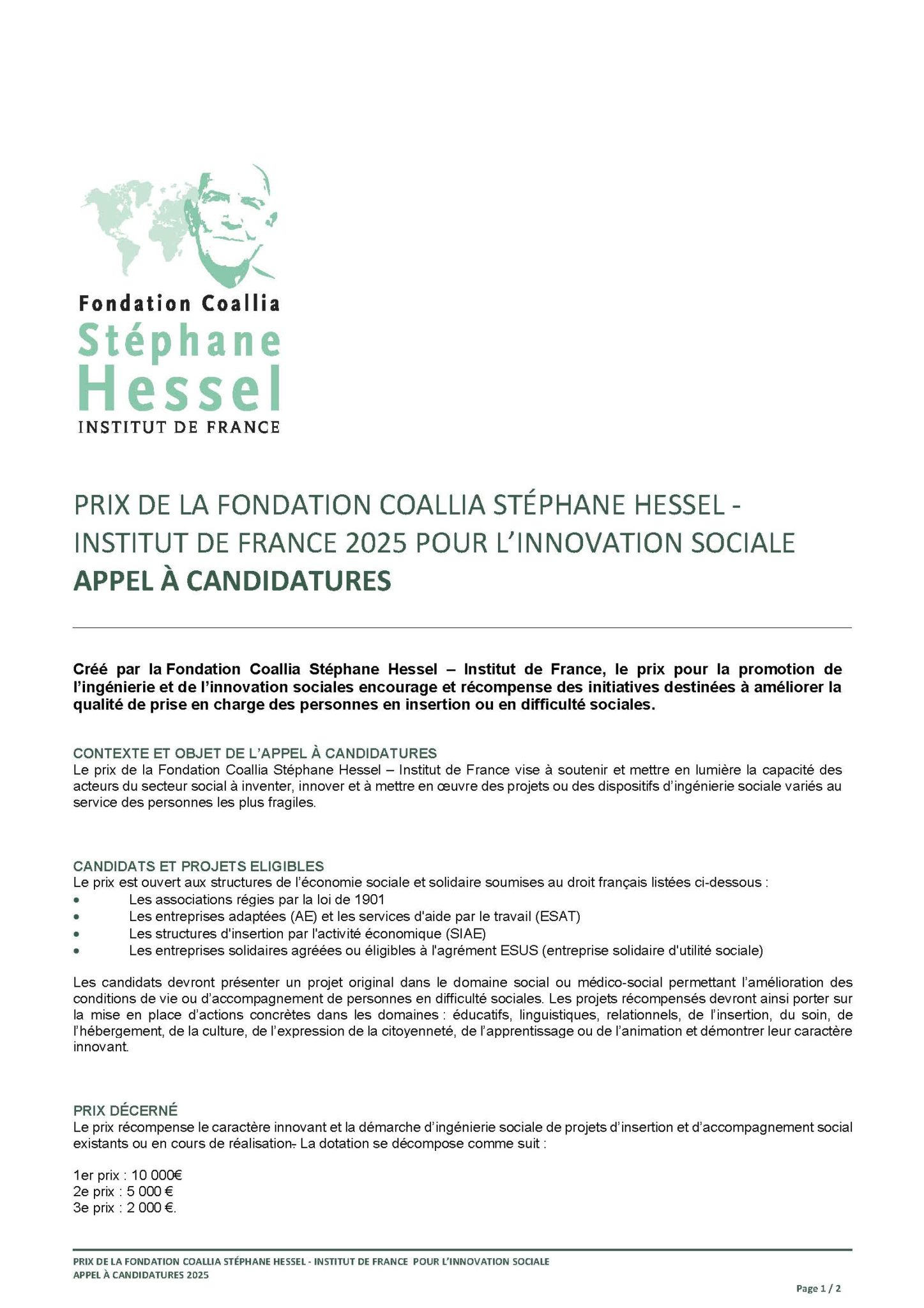 Fondation Coallia
Stéphane
Hessel
INSTITUT DE FRANCE

PRIX DE LA FONDATION COALLIA STÉPHANE HESSEL - INSTITUT DE FRANCE 2025 POUR L'INNOVATION SOCIALE
APPEL À CANDIDATURES

Créé par la Fondation Coallia Stéphane Hessel – Institut de France, le prix pour la promotion de l'ingénierie et de l'innovation sociales encourage et récompense des initiatives destinées à améliorer la qualité de prise en charge des personnes en insertion ou en difficulté sociales.

CONTEXTE ET OBJET DE L'APPEL À CANDIDATURES
Le prix de la Fondation Coallia Stéphane Hessel – Institut de France vise à soutenir et mettre en lumière la capacité des acteurs du secteur social à inventer, innover et à mettre en œuvre des projets ou des dispositifs d'ingénierie sociale variés au service des personnes les plus fragiles.

CANDIDATS ET PROJETS ELIGIBLES
Le prix est ouvert aux structures de l'économie sociale et solidaire soumises au droit français listées ci-dessous :
• Les associations régies par la loi de 1901
• Les entreprises adaptées (AE) et les services d'aide par le travail (ESAT)
• Les structures d'insertion par l'activité économique (SIAE)
• Les entreprises solidaires agréées ou éligibles à l'agrément ESUS (entreprise solidaire d'utilité sociale)

Les candidats devront présenter un projet original dans le domaine social ou médico-social permettant l'amélioration des conditions de vie ou d'accompagnement de personnes en difficulté sociales. Les projets récompensés devront ainsi porter sur la mise en place d'actions concrètes dans les domaines : éducatifs, linguistiques, relationnels, de l'insertion, du soin, de l'hébergement, de la culture, de l'expression de la citoyenneté, de l'apprentissage ou de l'animation et démontrer leur caractère innovant.

PRIX DÉCERNÉ
Le prix récompense le caractère innovant et la démarche d'ingénierie sociale de projets d'insertion et d'accompagnement social existants ou en cours de réalisation. La dotation se décompose comme suit :

1er prix : 10 000€
2e prix : 5 000 €
3e prix : 2 000 €.

PRIX DE LA FONDATION COALLIA STÉPHANE HESSEL - INSTITUT DE FRANCE POUR L'INNOVATION SOCIALE
APPEL À CANDIDATURES 2025

Page 1 / 2